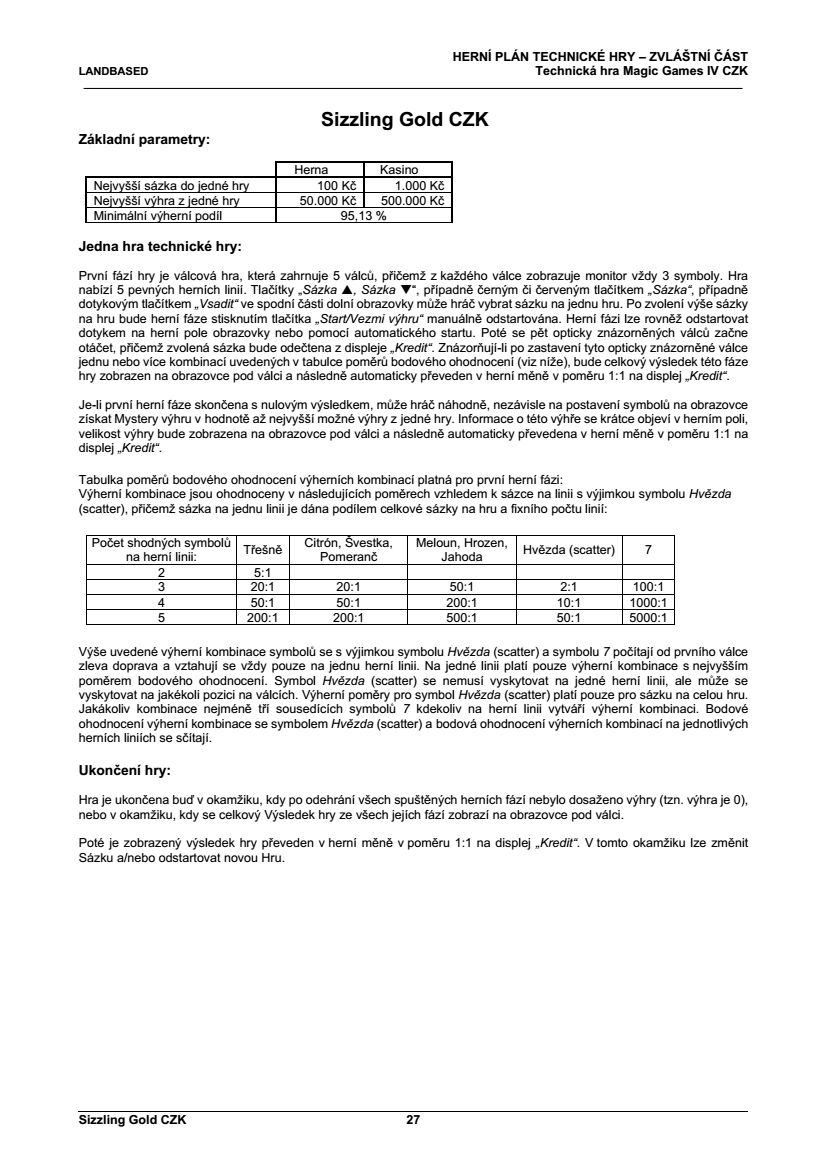 LANDBASED

HERNÍ PLÁN TECHNICKÉ HRY – ZVLÁŠTNÍ ČÁST
Technická hra Magic Games IV CZK

Sizzling Gold CZK

Základní parametry:

| | Herna | Kasino |
|---|---|---|
| Nejvyšší sázka do jedné hry | 100 Kč | 1.000 Kč |
| Nejvyšší výhra z jedné hry | 50.000 Kč | 500.000 Kč |
| Minimální výherní podíl | 95,13 % | |

Jedna hra technické hry:

První fází hry je válcová hra, která zahrnuje 5 válců, přičemž z každého válce zobrazuje monitor vždy 3 symboly. Hra nabízí 5 pevných herních linií. Tlačítky „Sázka ▲, Sázka ▼“, případně černým či červeným tlačítkem „Sázka“, případně dotykovým tlačítkem „Vsadit“ ve spodní části dolní obrazovky může hráč vybrat sázku na jednu hru. Po zvolení výše sázky na hru bude herní fáze stisknutím tlačítka „Start/Vezmi výhru“ manuálně odstartována. Herní fázi lze rovněž odstartovat dotykem na herní pole obrazovky nebo pomocí automatického startu. Poté se pět opticky znázorněných válců začne otáčet, přičemž zvolená sázka bude odečtena z displeje „Kredit“. Znázorňují-li po zastavení tyto opticky znázorněné válce jednu nebo více kombinací uvedených v tabulce poměrů bodového ohodnocení (viz níže), bude celkový výsledek této fáze hry zobrazen na obrazovce pod válci a následně automaticky převeden v herní měně v poměru 1:1 na displej „Kredit“.

Je-li první herní fáze skončena s nulovým výsledkem, může hráč náhodně, nezávisle na postavení symbolů na obrazovce získat Mystery výhru v hodnotě až nejvyšší možné výhry z jedné hry. Informace o této výhře se krátce objeví v herním poli, velikost výhry bude zobrazena na obrazovce pod válci a následně automaticky převedena v herní měně v poměru 1:1 na displej „Kredit“.

Tabulka poměrů bodového ohodnocení výherních kombinací platná pro první herní fázi:
Výherní kombinace jsou ohodnoceny v následujících poměrech vzhledem k sázce na linii s výjimkou symbolu Hvězda (scatter), přičemž sázka na jednu linii je dána podílem celkové sázky na hru a fixního počtu linií:

| Počet shodných symbolů na herní linii: | Třešně | Citrón, Švestka, Pomeranč | Meloun, Hrozen, Jahoda | Hvězda (scatter) | 7 |
|---|---|---|---|---|---|
| 2 | 5:1 | | | | |
| 3 | 20:1 | 20:1 | 50:1 | 2:1 | 100:1 |
| 4 | 50:1 | 50:1 | 200:1 | 10:1 | 1000:1 |
| 5 | 200:1 | 200:1 | 500:1 | 50:1 | 5000:1 |

Výše uvedené výherní kombinace symbolů se s výjimkou symbolu Hvězda (scatter) a symbolu 7 počítají od prvního válce zleva doprava a vztahují se vždy pouze na jednu herní linii. Na jedné linii platí pouze výherní kombinace s nejvyšším poměrem bodového ohodnocení. Symbol Hvězda (scatter) se nemusí vyskytovat na jedné herní linii, ale může se vyskytovat na jakékoli pozici na válcích. Výherní poměry pro symbol Hvězda (scatter) platí pouze pro sázku na celou hru. Jakákoliv kombinace nejméně tří sousedících symbolů 7 kdekoliv na herní linii vytváří výherní kombinaci. Bodové ohodnocení výherní kombinace se symbolem Hvězda (scatter) a bodová ohodnocení výherních kombinací na jednotlivých herních liniích se sčítají.

Ukončení hry:

Hra je ukončena buď v okamžiku, kdy po odehrání všech spuštěných herních fází nebylo dosaženo výhry (tzn. výhra je 0), nebo v okamžiku, kdy se celkový Výsledek hry ze všech jejích fází zobrazí na obrazovce pod válci.

Poté je zobrazený výsledek hry převeden v herní měně v poměru 1:1 na displej „Kredit“. V tomto okamžiku lze změnit Sázku a/nebo odstartovat novou Hru.

Sizzling Gold CZK 27